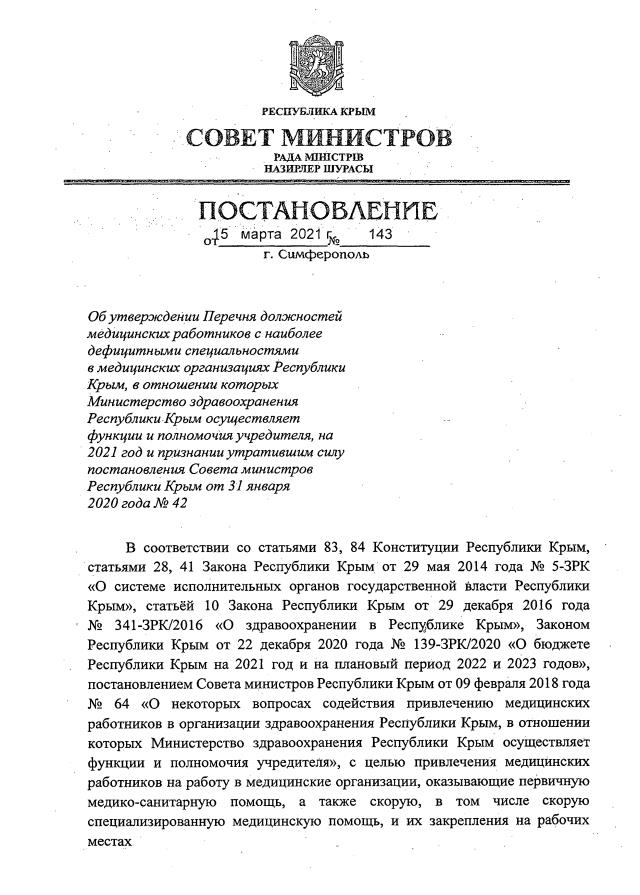 РЕСПУБЛИКА КРЫМ
СОВЕТ МИНИСТРОВ
РАДА МІНІСТРІВ
НАЗИРЛЕР ШУРАСЫ

ПОСТАНОВЛЕНИЕ
от 15 марта 2021 г. № 143
г. Симферополь

Об утверждении Перечня должностей медицинских работников с наиболее дефицитными специальностями в медицинских организациях Республики Крым, в отношении которых Министерство здравоохранения Республики Крым осуществляет функции и полномочия учредителя, на 2021 год и признании утратившим силу постановления Совета министров Республики Крым от 31 января 2020 года № 42

В соответствии со статьями 83, 84 Конституции Республики Крым, статьями 28, 41 Закона Республики Крым от 29 мая 2014 года № 5-ЗРК «О системе исполнительных органов государственной власти Республики Крым», статьёй 10 Закона Республики Крым от 29 декабря 2016 года № 341-ЗРК/2016 «О здравоохранении в Республике Крым», Законом Республики Крым от 22 декабря 2020 года № 139-ЗРК/2020 «О бюджете Республики Крым на 2021 год и на плановый период 2022 и 2023 годов», постановлением Совета министров Республики Крым от 09 февраля 2018 года № 64 «О некоторых вопросах содействия привлечению медицинских работников в организации здравоохранения Республики Крым, в отношении которых Министерство здравоохранения Республики Крым осуществляет функции и полномочия учредителя», с целью привлечения медицинских работников на работу в медицинские организации, оказывающие первичную медико-санитарную помощь, а также скорую, в том числе скорую специализированную медицинскую помощь, и их закрепления на рабочих местах